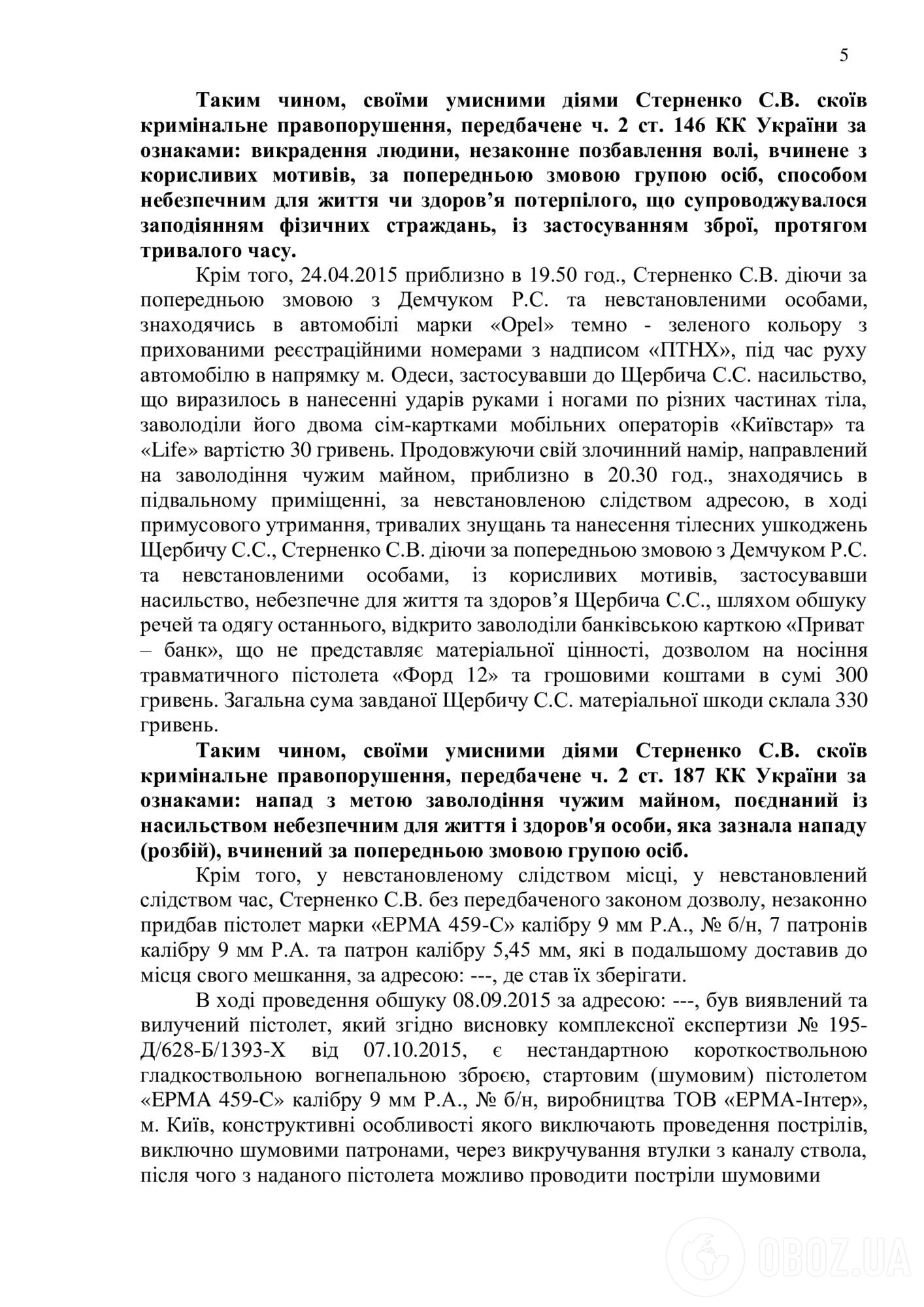 5

Таким чином, своїми умисними діями Стерненко С.В. скоїв кримінальне правопорушення, передбачене ч. 2 ст. 146 КК України за ознаками: викрадення людини, незаконне позбавлення волі, вчинене з корисливих мотивів, за попередньою змовою групою осіб, способом небезпечним для життя чи здоров’я потерпілого, що супроводжувалося заподіянням фізичних страждань, із застосуванням зброї, протягом тривалого часу.

Крім того, 24.04.2015 приблизно в 19.50 год., Стерненко С.В. діючи за попередньою змовою з Демчуком Р.С. та невстановленими особами, знаходячись в автомобілі марки «Opel» темно - зеленого кольору з прихованими реєстраційними номерами з надписом «ПТНХ», під час руху автомобілю в напрямку м. Одеси, застосувавши до Щербича С.С. насильство, що виразилось в нанесенні ударів руками і ногами по різних частинах тіла, заволоділи його двома сім-картками мобільних операторів «Київстар» та «Life» вартістю 30 гривень. Продовжуючи свій злочинний намір, направлений на заволодіння чужим майном, приблизно в 20.30 год., знаходячись в підвальному приміщенні, за невстановленою слідством адресою, в ході примусового утримання, тривалих знущань та нанесення тілесних ушкоджень Щербичу С.С., Стерненко С.В. діючи за попередньою змовою з Демчуком Р.С. та невстановленими особами, із корисливих мотивів, застосувавши насильство, небезпечне для життя та здоров’я Щербича С.С., шляхом обшуку речей та одягу останнього, відкрито заволоділи банківською карткою «Приват – банк», що не представляє матеріальної цінності, дозволом на носіння травматичного пістолета «Форд 12» та грошовими коштами в сумі 300 гривень. Загальна сума завданої Щербичу С.С. матеріальної шкоди склала 330 гривень.

Таким чином, своїми умисними діями Стерненко С.В. скоїв кримінальне правопорушення, передбачене ч. 2 ст. 187 КК України за ознаками: напад з метою заволодіння чужим майном, поєднаний із насильством небезпечним для життя і здоров'я особи, яка зазнала нападу (розбій), вчинений за попередньою змовою групою осіб.

Крім того, у невстановленому слідством місці, у невстановлений слідством час, Стерненко С.В. без передбаченого законом дозволу, незаконно придбав пістолет марки «ЕРМА 459-С» калібру 9 мм Р.А., № б/н, 7 патронів калібру 9 мм Р.А. та патрон калібру 5,45 мм, які в подальшому доставив до місця свого мешкання, за адресою: ---, де став їх зберігати.

В ході проведення обшуку 08.09.2015 за адресою: ---, був виявлений та вилучений пістолет, який згідно висновку комплексної експертизи № 195-Д/628-Б/1393-Х від 07.10.2015, є нестандартною короткоствольною гладкоствольною вогнепальною зброєю, стартовим (шумовим) пістолетом «ЕРМА 459-С» калібру 9 мм Р.А., № б/н, виробництва ТОВ «ЕРМА-Інтер», м. Київ, конструктивні особливості якого виключають проведення пострілів, виключно шумовими патронами, через викручування втулки з каналу ствола, після чого з наданого пістолета можливо проводити постріли шумовими

OBOZ.UA